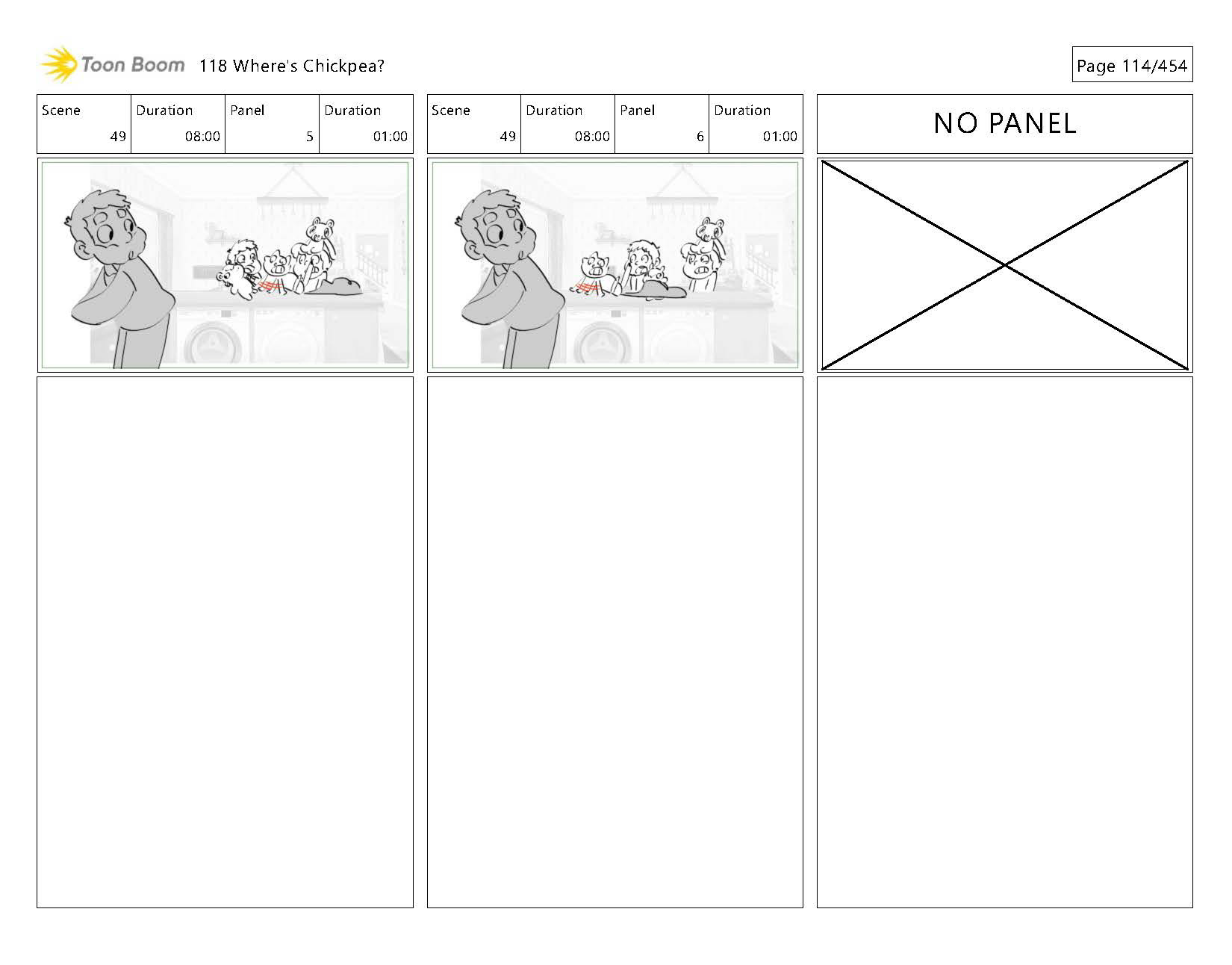 Toon Boom 118 Where's Chickpea?

Page 114/454

| Scene | Duration | Panel | Duration |
|---|---|---|---|
| 49 | 08:00 | 5 | 01:00 |

| Scene | Duration | Panel | Duration |
|---|---|---|---|
| 49 | 08:00 | 6 | 01:00 |

NO PANEL